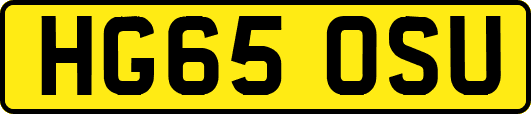 HG65 OSU